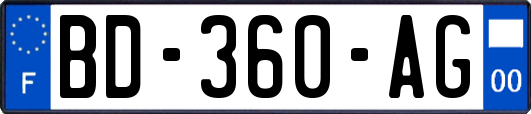 F
BD-360-AG
00